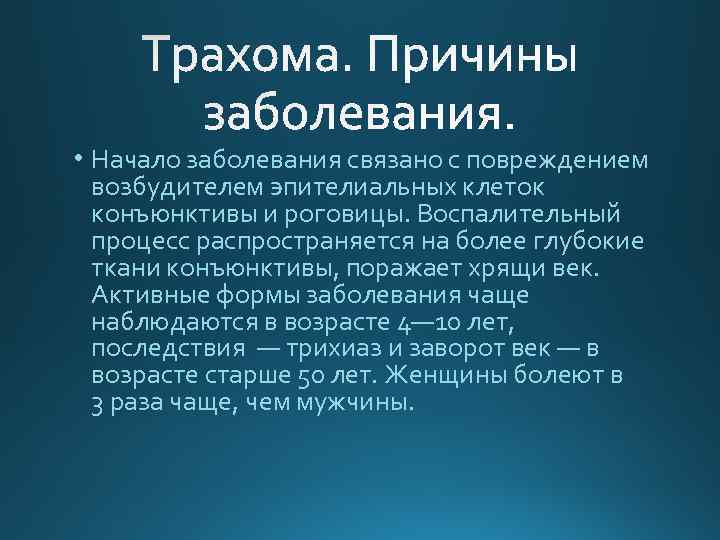 Трахома. Причины заболевания.

• Начало заболевания связано с повреждением возбудителем эпителиальных клеток конъюнктивы и роговицы. Воспалительный процесс распространяется на более глубокие ткани конъюнктивы, поражает хрящи век. Активные формы заболевания чаще наблюдаются в возрасте 4—10 лет, последствия — трихиаз и заворот век — в возрасте старше 50 лет. Женщины болеют в 3 раза чаще, чем мужчины.